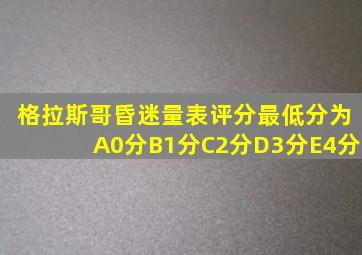 格拉斯哥昏迷量表评分最低分为
A0分B1分C2分D3分E4分